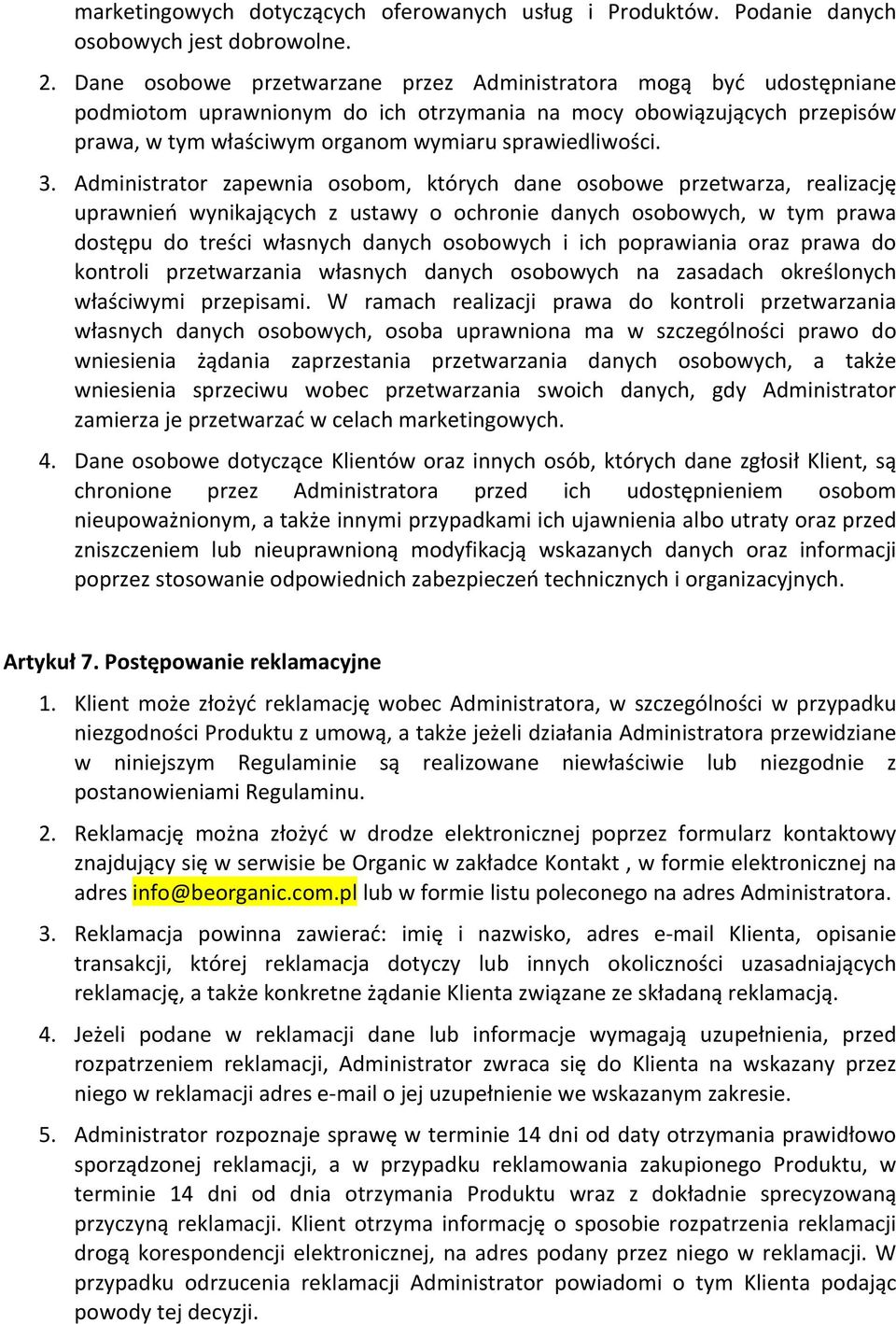 marketingowych dotyczących oferowanych usług i Produktów. Podanie danych osobowych jest dobrowolne.

2. Dane osobowe przetwarzane przez Administratora mogą być udostępniane podmiotom uprawnionym do ich otrzymania na mocy obowiązujących przepisów prawa, w tym właściwym organom wymiaru sprawiedliwości.

3. Administrator zapewnia osobom, których dane osobowe przetwarza, realizację uprawnień wynikających z ustawy o ochronie danych osobowych, w tym prawa dostępu do treści własnych danych osobowych i ich poprawiania oraz prawa do kontroli przetwarzania własnych danych osobowych na zasadach określonych właściwymi przepisami. W ramach realizacji prawa do kontroli przetwarzania własnych danych osobowych, osoba uprawniona ma w szczególności prawo do wniesienia żądania zaprzestania przetwarzania danych osobowych, a także wniesienia sprzeciwu wobec przetwarzania swoich danych, gdy Administrator zamierza je przetwarzać w celach marketingowych.

4. Dane osobowe dotyczące Klientów oraz innych osób, których dane zgłosił Klient, są chronione przez Administratora przed ich udostępnieniem osobom nieupoważnionym, a także innymi przypadkami ich ujawnienia albo utraty oraz przed zniszczeniem lub nieuprawnioną modyfikacją wskazanych danych oraz informacji poprzez stosowanie odpowiednich zabezpieczeń technicznych i organizacyjnych.

Artykuł 7. Postępowanie reklamacyjne

1. Klient może złożyć reklamację wobec Administratora, w szczególności w przypadku niezgodności Produktu z umową, a także jeżeli działania Administratora przewidziane w niniejszym Regulaminie są realizowane niewłaściwie lub niezgodnie z postanowieniami Regulaminu.

2. Reklamację można złożyć w drodze elektronicznej poprzez formularz kontaktowy znajdujący się w serwisie be Organic w zakładce Kontakt , w formie elektronicznej na adres info@beorganic.com.pl lub w formie listu poleconego na adres Administratora.

3. Reklamacja powinna zawierać: imię i nazwisko, adres e-mail Klienta, opisanie transakcji, której reklamacja dotyczy lub innych okoliczności uzasadniających reklamację, a także konkretne żądanie Klienta związane ze składaną reklamacją.

4. Jeżeli podane w reklamacji dane lub informacje wymagają uzupełnienia, przed rozpatrzeniem reklamacji, Administrator zwraca się do Klienta na wskazany przez niego w reklamacji adres e-mail o jej uzupełnienie we wskazanym zakresie.

5. Administrator rozpoznaje sprawę w terminie 14 dni od daty otrzymania prawidłowo sporządzonej reklamacji, a w przypadku reklamowania zakupionego Produktu, w terminie 14 dni od dnia otrzymania Produktu wraz z dokładnie sprecyzowaną przyczyną reklamacji. Klient otrzyma informację o sposobie rozpatrzenia reklamacji drogą korespondencji elektronicznej, na adres podany przez niego w reklamacji. W przypadku odrzucenia reklamacji Administrator powiadomi o tym Klienta podając powody tej decyzji.